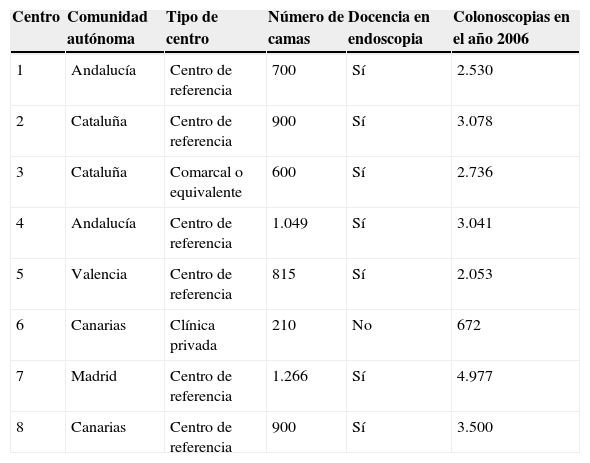 | Centro | Comunidad autónoma | Tipo de centro | Número de camas | Docencia en endoscopia | Colonoscopias en el año 2006 |
|---|---|---|---|---|---|
| 1 | Andalucía | Centro de referencia | 700 | Sí | 2.530 |
| 2 | Cataluña | Centro de referencia | 900 | Sí | 3.078 |
| 3 | Cataluña | Comarcal o equivalente | 600 | Sí | 2.736 |
| 4 | Andalucía | Centro de referencia | 1.049 | Sí | 3.041 |
| 5 | Valencia | Centro de referencia | 815 | Sí | 2.053 |
| 6 | Canarias | Clínica privada | 210 | No | 672 |
| 7 | Madrid | Centro de referencia | 1.266 | Sí | 4.977 |
| 8 | Canarias | Centro de referencia | 900 | Sí | 3.500 |